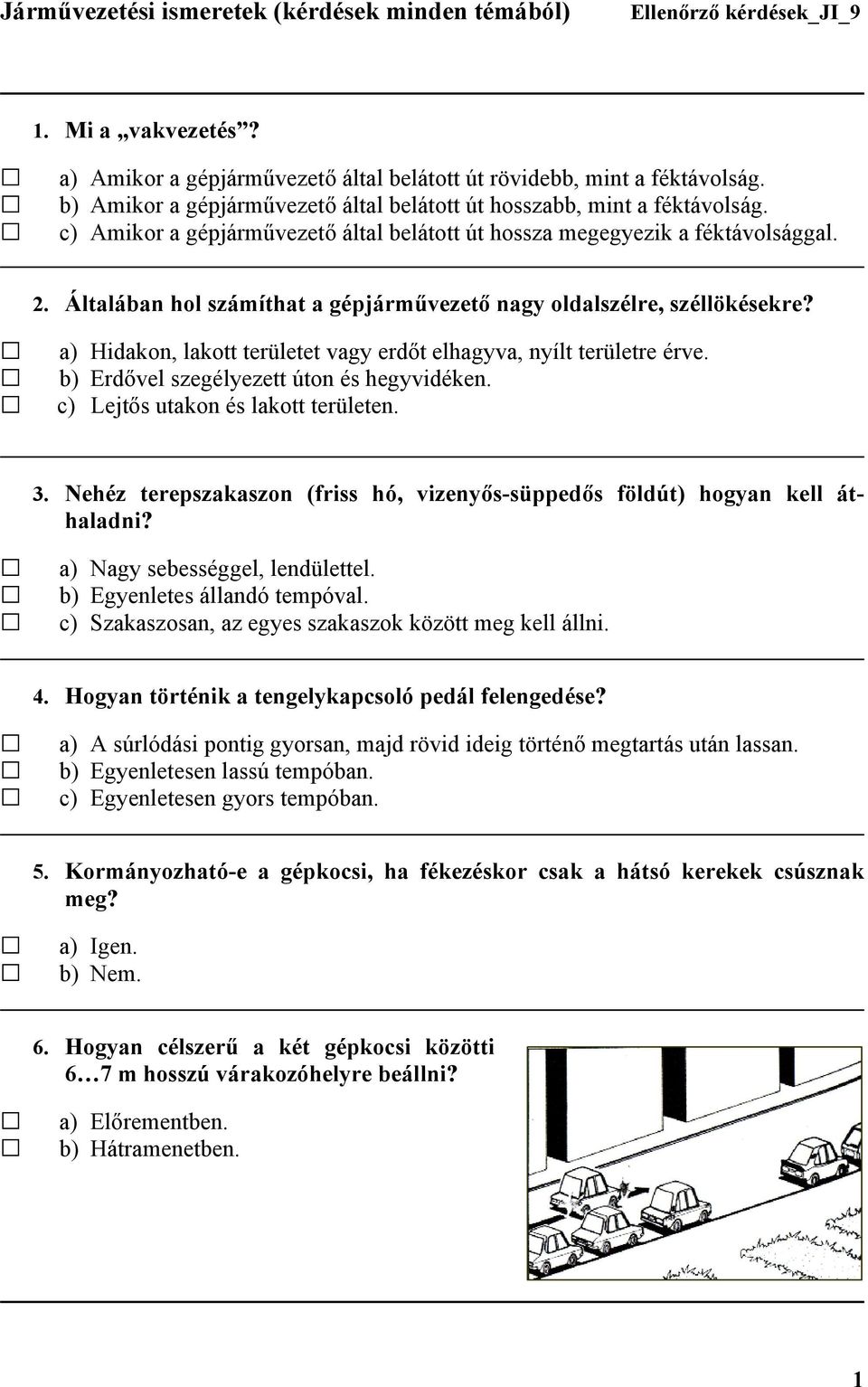 Járművezetési ismeretek (kérdések minden témából) Ellenőrző kérdések_JI_9

1. Mi a „vakvezetés”?

☐ a) Amikor a gépjárművezető által belátott út rövidebb, mint a féktávolság.
☐ b) Amikor a gépjárművezető által belátott út hosszabb, mint a féktávolság.
☐ c) Amikor a gépjárművezető által belátott út hossza megegyezik a féktávolsággal.

2. Általában hol számíthat a gépjárművezető nagy oldalszélre, széllökésekre?

☐ a) Hidakon, lakott területet vagy erdőt elhagyva, nyílt területre érve.
☐ b) Erdővel szegélyezett úton és hegyvidéken.
☐ c) Lejtős utakon és lakott területen.

3. Nehéz terepszakaszon (friss hó, vizenyős-süppedős földút) hogyan kell áthaladni?

☐ a) Nagy sebességgel, lendülettel.
☐ b) Egyenletes állandó tempóval.
☐ c) Szakaszosan, az egyes szakaszok között meg kell állni.

4. Hogyan történik a tengelykapcsoló pedál felengedése?

☐ a) A súrlódási pontig gyorsan, majd rövid ideig történő megtartás után lassan.
☐ b) Egyenletesen lassú tempóban.
☐ c) Egyenletesen gyors tempóban.

5. Kormányozható-e a gépkocsi, ha fékezéskor csak a hátsó kerekek csúsznak meg?

☐ a) Igen.
☐ b) Nem.

6. Hogyan célszerű a két gépkocsi közötti 6…7 m hosszú várakozóhelyre beállni?

☐ a) Előrementben.
☐ b) Hátramenetben.

1